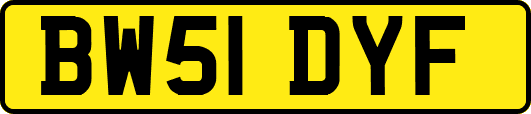 BW51 DYF